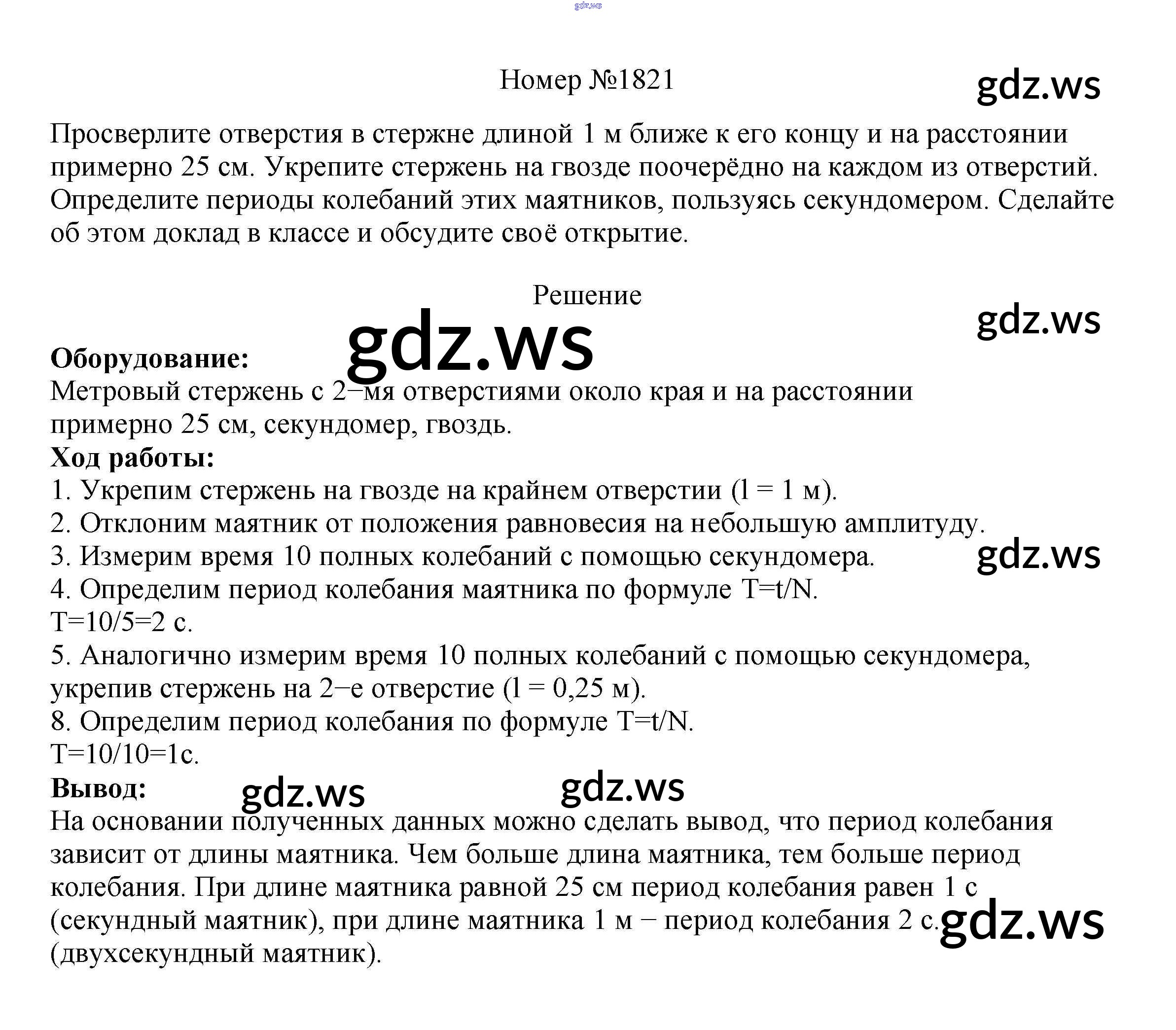 Номер №1821

Просверлите отверстия в стержне длиной 1 м ближе к его концу и на расстоянии примерно 25 см. Укрепите стержень на гвозде поочерёдно на каждом из отверстий. Определите периоды колебаний этих маятников, пользуясь секундомером. Сделайте об этом доклад в классе и обсудите своё открытие.

Решение

Оборудование:
Метровый стержень с 2−мя отверстиями около края и на расстоянии примерно 25 см, секундомер, гвоздь.
Ход работы:
1. Укрепим стержень на гвозде на крайнем отверстии (l = 1 м).
2. Отклоним маятник от положения равновесия на небольшую амплитуду.
3. Измерим время 10 полных колебаний с помощью секундомера.
4. Определим период колебания маятника по формуле T=t/N.
T=10/5=2 с.
5. Аналогично измерим время 10 полных колебаний с помощью секундомера, укрепив стержень на 2−е отверстие (l = 0,25 м).
8. Определим период колебания по формуле T=t/N.
T=10/10=1с.
Вывод:
На основании полученных данных можно сделать вывод, что период колебания зависит от длины маятника. Чем больше длина маятника, тем больше период колебания. При длине маятника равной 25 см период колебания равен 1 с (секундный маятник), при длине маятника 1 м − период колебания 2 с. (двухсекундный маятник).

gdz.ws